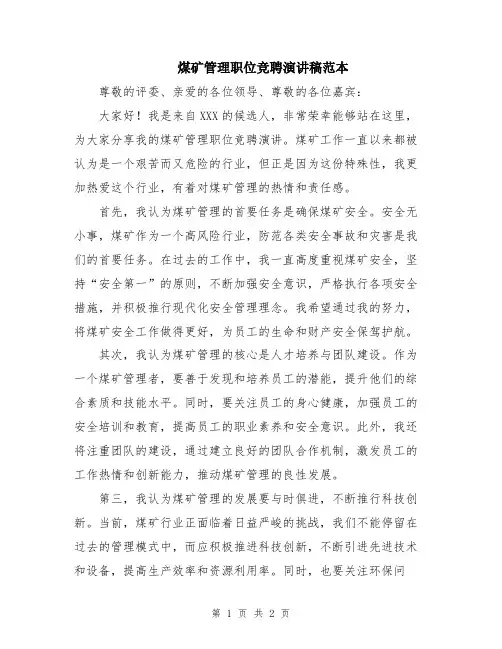 煤矿管理职位竞聘演讲稿范本

尊敬的评委、亲爱的各位领导、尊敬的各位嘉宾：

大家好！我是来自XXX的候选人，非常荣幸能够站在这里，为大家分享我的煤矿管理职位竞聘演讲。煤矿工作一直以来都被认为是一个艰苦而又危险的行业，但正是因为这份特殊性，我更加热爱这个行业，有着对煤矿管理的热情和责任感。

首先，我认为煤矿管理的首要任务是确保煤矿安全。安全无小事，煤矿作为一个高风险行业，防范各类安全事故和灾害是我们的首要任务。在过去的工作中，我一直高度重视煤矿安全，坚持“安全第一”的原则，不断加强安全意识，严格执行各项安全措施，并积极推行现代化安全管理理念。我希望通过我的努力，将煤矿安全工作做得更好，为员工的生命和财产安全保驾护航。

其次，我认为煤矿管理的核心是人才培养与团队建设。作为一个煤矿管理者，要善于发现和培养员工的潜能，提升他们的综合素质和技能水平。同时，要关注员工的身心健康，加强员工的安全培训和教育，提高员工的职业素养和安全意识。此外，我还将注重团队的建设，通过建立良好的团队合作机制，激发员工的工作热情和创新能力，推动煤矿管理的良性发展。

第三，我认为煤矿管理的发展要与时俱进，不断推行科技创新。当前，煤矿行业正面临着日益严峻的挑战，我们不能停留在过去的管理模式中，而应积极推进科技创新，不断引进先进技术和设备，提高生产效率和资源利用率。同时，也要关注环保问

第 1 页 共 2 页